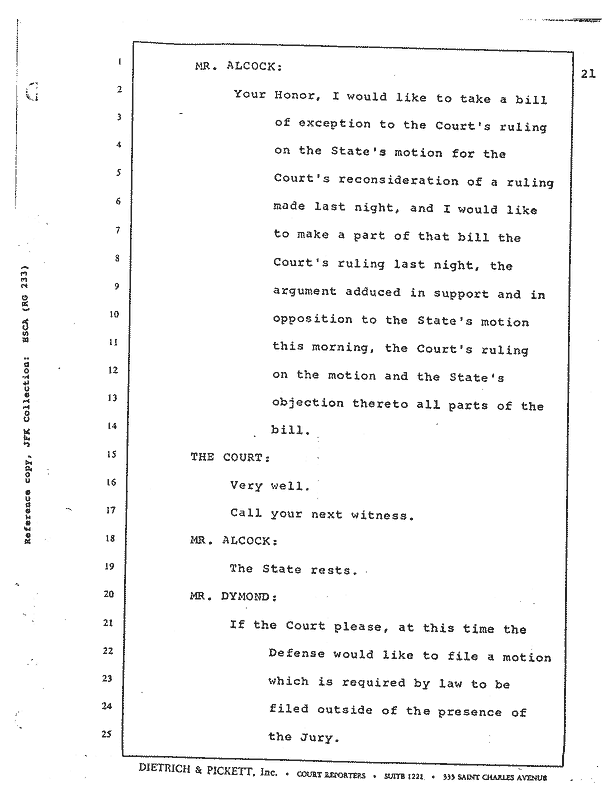 Reference copy, JFK Collection: HSCA (RG 233)

21

1 MR. ALCOCK:

2 Your Honor, I would like to take a bill

3 of exception to the Court's ruling

4 on the State's motion for the

5 Court's reconsideration of a ruling

6 made last night, and I would like

7 to make a part of that bill the

8 Court's ruling last night, the

9 argument adduced in support and in

10 opposition to the State's motion

11 this morning, the Court's ruling

12 on the motion and the State's

13 objection thereto all parts of the

14 bill.

15 THE COURT:

16 Very well.

17 Call your next witness.

18 MR. ALCOCK:

19 The State rests.

20 MR. DYMOND:

21 If the Court please, at this time the

22 Defense would like to file a motion

23 which is required by law to be

24 filed outside of the presence of

25 the Jury.

DIETRICH & PICKETT, Inc. • COURT REPORTERS • SUITE 1221 • 333 SAINT CHARLES AVENUE